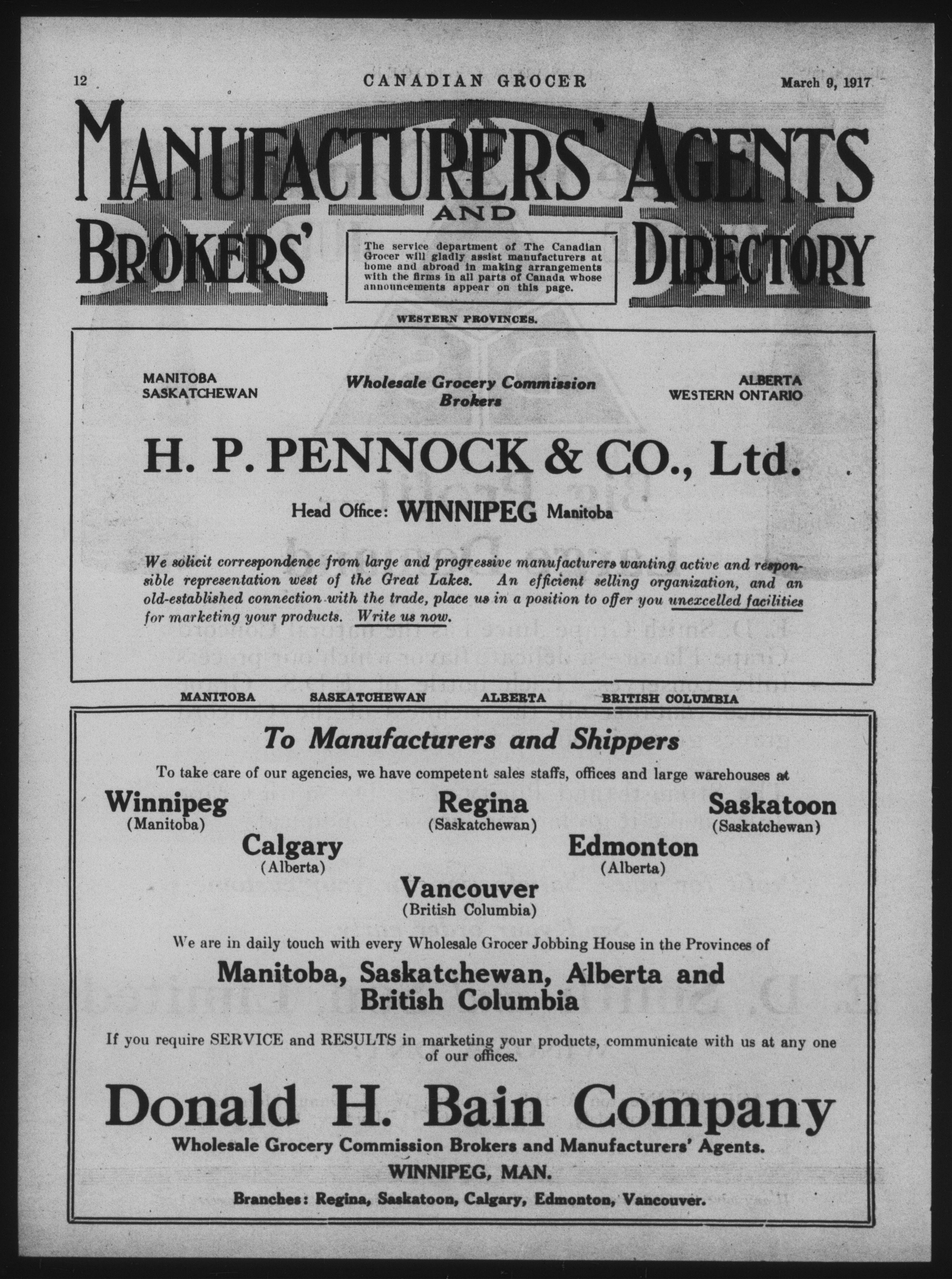 12 CANADIAN GROCER March 9, 1917

MANUFACTURERS' AGENTS AND BROKERS' DIRECTORY

The service department of The Canadian Grocer will gladly assist manufacturers at home and abroad in making arrangements with the firms in all parts of Canada whose announcements appear on this page.

WESTERN PROVINCES.

MANITOBA
SASKATCHEWAN

Wholesale Grocery Commission Brokers

ALBERTA
WESTERN ONTARIO

H. P. PENNOCK & CO., Ltd.

Head Office: WINNIPEG Manitoba

We solicit correspondence from large and progressive manufacturers wanting active and responsible representation west of the Great Lakes. An efficient selling organization, and an old-established connection with the trade, place us in a position to offer you unexcelled facilities for marketing your products. Write us now.

MANITOBA SASKATCHEWAN ALBERTA BRITISH COLUMBIA

To Manufacturers and Shippers

To take care of our agencies, we have competent sales staffs, offices and large warehouses at

Winnipeg (Manitoba)
Regina (Saskatchewan)
Saskatoon (Saskatchewan)
Calgary (Alberta)
Edmonton (Alberta)
Vancouver (British Columbia)

We are in daily touch with every Wholesale Grocer Jobbing House in the Provinces of

Manitoba, Saskatchewan, Alberta and British Columbia

If you require SERVICE and RESULTS in marketing your products, communicate with us at any one of our offices.

Donald H. Bain Company

Wholesale Grocery Commission Brokers and Manufacturers' Agents.

WINNIPEG, MAN.

Branches: Regina, Saskatoon, Calgary, Edmonton, Vancouver.